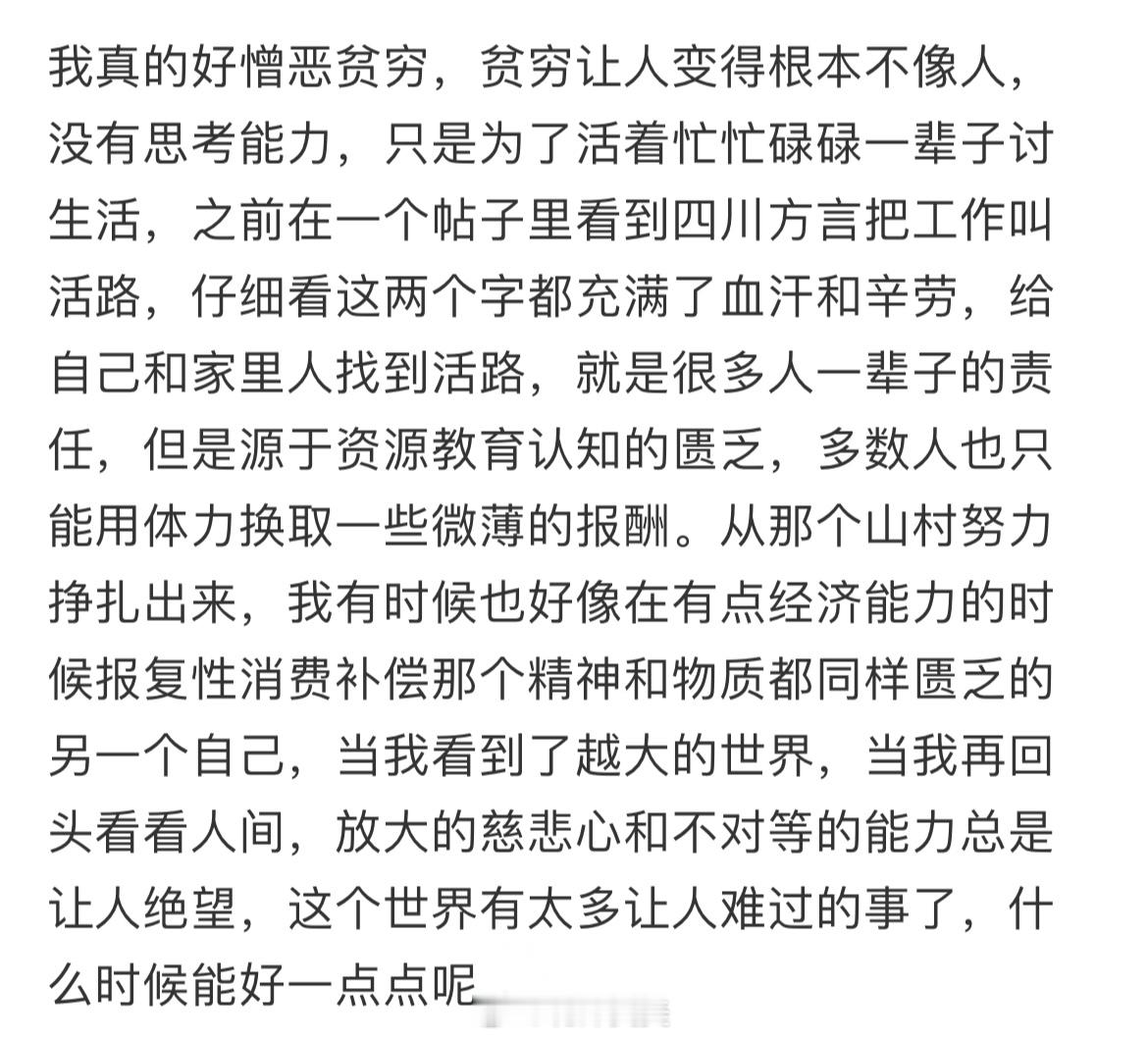 我真的好憎恶贫穷，贫穷让人变得根本不像人，没有思考能力，只是为了活着忙忙碌碌一辈子讨生活，之前在一个帖子里看到四川方言把工作叫活路，仔细看这两个字都充满了血汗和辛劳，给自己和家里人找到活路，就是很多人一辈子的责任，但是源于资源教育认知的匮乏，多数人也只能用体力换取一些微薄的报酬。从那个山村努力挣扎出来，我有时候也好像在有点经济能力的时候报复性消费补偿那个精神和物质都同样匮乏的另一个自己，当我看到了越大的世界，当我再回头看看人间，放大的慈悲心和不对等的能力总是让人绝望，这个世界有太多让人难过的事了，什么时候能好一点点呢